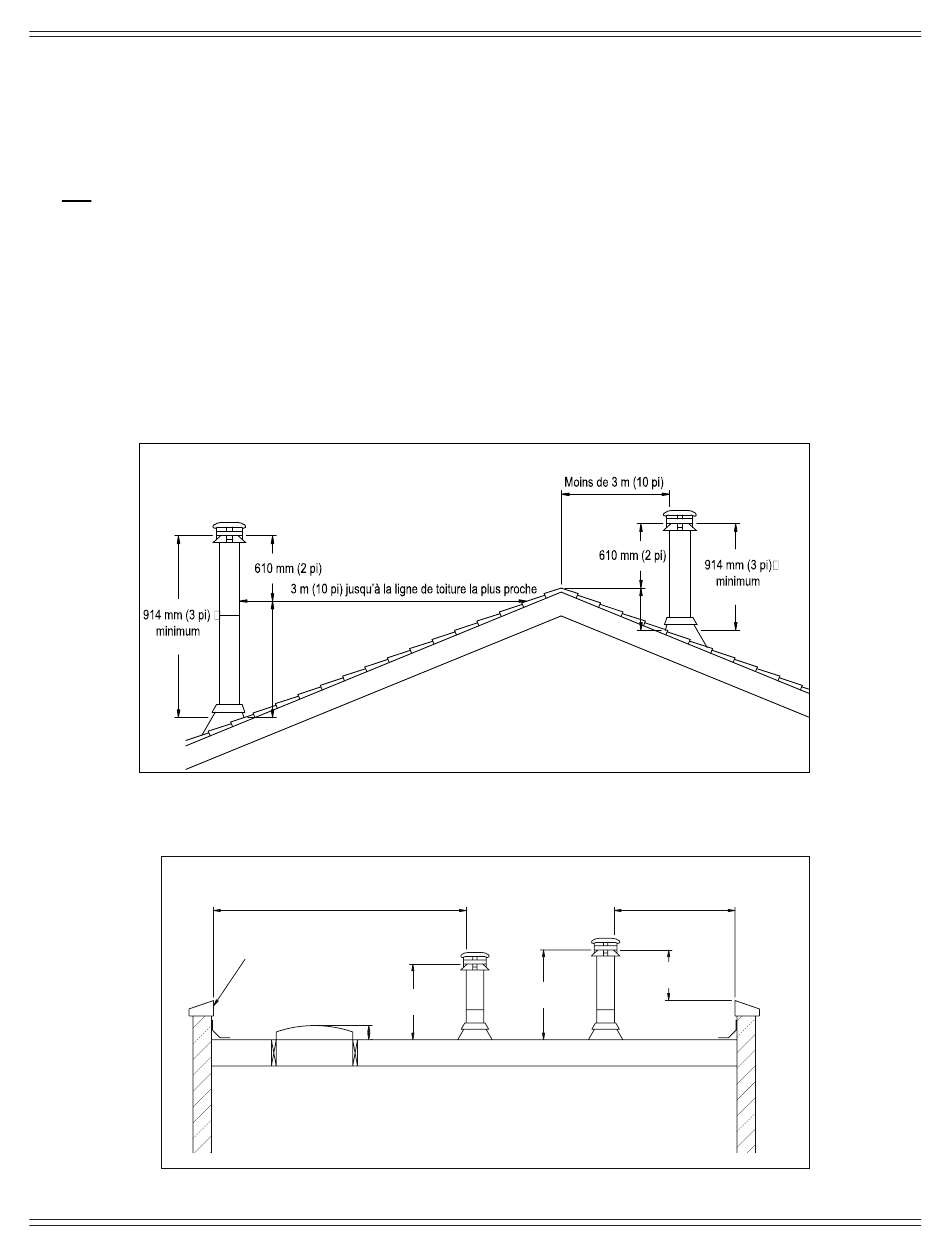 Moins de 3 m (10 pi)

610 mm (2 pi)

3 m (10 pi) jusqu'à la ligne de toiture la plus proche

914 mm (3 pi) minimum

610 mm (2 pi)

914 mm (3 pi) minimum